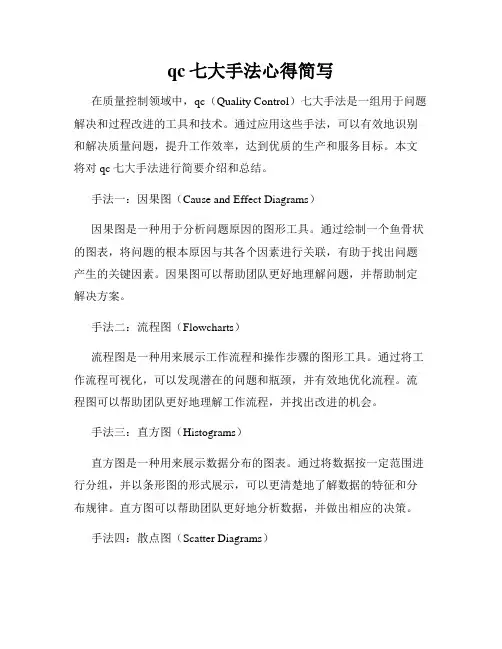 qc 七大手法心得简写

在质量控制领域中，qc（Quality Control）七大手法是一组用于问题解决和过程改进的工具和技术。通过应用这些手法，可以有效地识别和解决质量问题，提升工作效率，达到优质的生产和服务目标。本文将对 qc 七大手法进行简要介绍和总结。

手法一：因果图（Cause and Effect Diagrams）

因果图是一种用于分析问题原因的图形工具。通过绘制一个鱼骨状的图表，将问题的根本原因与其各个因素进行关联，有助于找出问题产生的关键因素。因果图可以帮助团队更好地理解问题，并帮助制定解决方案。

手法二：流程图（Flowcharts）

流程图是一种用来展示工作流程和操作步骤的图形工具。通过将工作流程可视化，可以发现潜在的问题和瓶颈，并有效地优化流程。流程图可以帮助团队更好地理解工作流程，并找出改进的机会。

手法三：直方图（Histograms）

直方图是一种用来展示数据分布的图表。通过将数据按一定范围进行分组，并以条形图的形式展示，可以更清楚地了解数据的特征和分布规律。直方图可以帮助团队更好地分析数据，并做出相应的决策。

手法四：散点图（Scatter Diagrams）